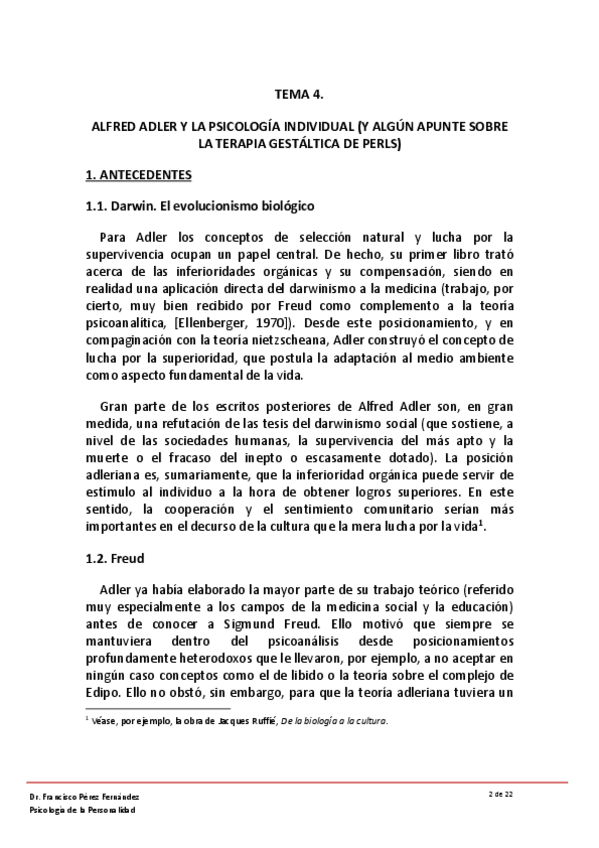 TEMA 4.

ALFRED ADLER Y LA PSICOLOGÍA INDIVIDUAL (Y ALGÚN APUNTE SOBRE LA TERAPIA GESTÁLTICA DE PERLS)

1. ANTECEDENTES

1.1. Darwin. El evolucionismo biológico

Para Adler los conceptos de selección natural y lucha por la supervivencia ocupan un papel central. De hecho, su primer libro trató acerca de las inferioridades orgánicas y su compensación, siendo en realidad una aplicación directa del darwinismo a la medicina (trabajo, por cierto, muy bien recibido por Freud como complemento a la teoría psicoanalítica, [Ellenberger, 1970]). Desde este posicionamiento, y en compaginación con la teoría nietzscheana, Adler construyó el concepto de lucha por la superioridad, que postula la adaptación al medio ambiente como aspecto fundamental de la vida.

Gran parte de los escritos posteriores de Alfred Adler son, en gran medida, una refutación de las tesis del darwinismo social (que sostiene, a nivel de las sociedades humanas, la supervivencia del más apto y la muerte o el fracaso del inepto o escasamente dotado). La posición adleriana es, sumariamente, que la inferioridad orgánica puede servir de estímulo al individuo a la hora de obtener logros superiores. En este sentido, la cooperación y el sentimiento comunitario serían más importantes en el decurso de la cultura que la mera lucha por la vida$^1$.

1.2. Freud

Adler ya había elaborado la mayor parte de su trabajo teórico (referido muy especialmente a los campos de la medicina social y la educación) antes de conocer a Sigmund Freud. Ello motivó que siempre se mantuviera dentro del psicoanálisis desde posicionamientos profundamente heterodoxos que le llevaron, por ejemplo, a no aceptar en ningún caso conceptos como el de libido o la teoría sobre el complejo de Edipo. Ello no obstó, sin embargo, para que la teoría adleriana tuviera un

$^1$ Véase, por ejemplo, la obra de Jacques Ruffié, De la biología a la cultura.

Dr. Francisco Pérez Fernández
Psicología de la Personalidad

2 de 22